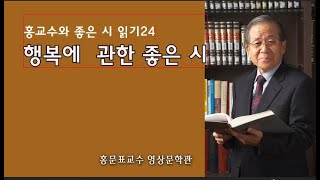 홍교수와 좋은 시 읽기24

행복에 관한 좋은 시

홍문표교수 영상문학관